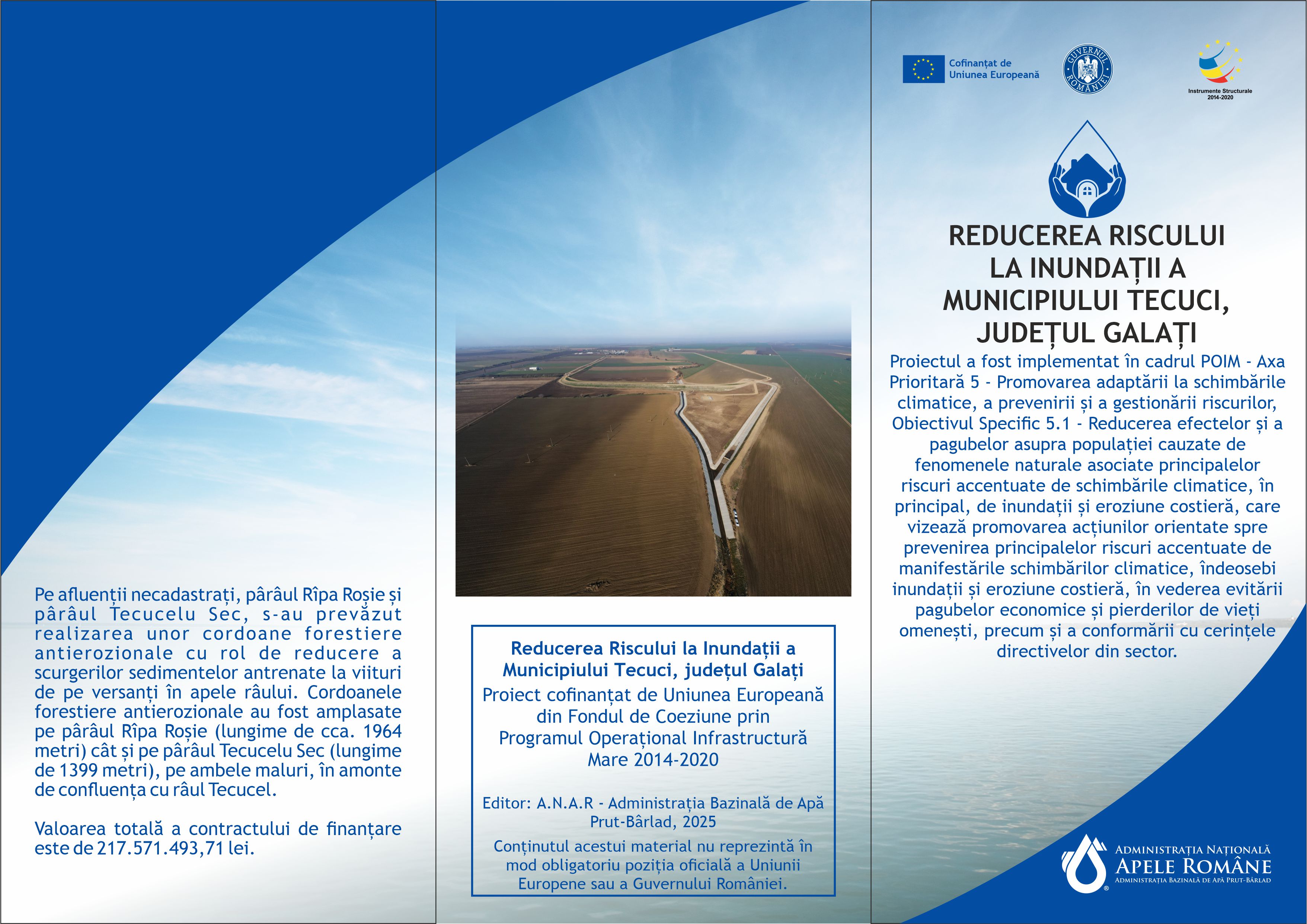 Pe afluenții necadastrați, pârâul Rîpa Roșie și pârâul Tecucelu Sec, s-au prevăzut realizarea unor cordoane forestiere antierozionale cu rol de reducere a scurgerilor sedimentelor antrenate la viituri de pe versanți în apele râului. Cordoanele forestiere antierozionale au fost amplasate pe pârâul Rîpa Roșie (lungime de cca. 1964 metri) cât și pe pârâul Tecucelu Sec (lungime de 1399 metri), pe ambele maluri, în amonte de confluența cu râul Tecucel.

Valoarea totală a contractului de finanțare este de 217.571.493,71 lei.

Reducerea Riscului la Inundații a Municipiului Tecuci, județul Galați
Proiect cofinanțat de Uniunea Europeană din Fondul de Coeziune prin Programul Operațional Infrastructură Mare 2014-2020

Editor: A.N.A.R - Administrația Bazinală de Apă Prut-Bârlad, 2025

Conținutul acestui material nu reprezintă în mod obligatoriu poziția oficială a Uniunii Europene sau a Guvernului României.

Cofinanțat de Uniunea Europeană

GUVERNUL ROMÂNIEI

Instrumente Structurale 2014-2020

REDUCEREA RISCULUI LA INUNDAȚII A MUNICIPIULUI TECUCI, JUDEȚUL GALAȚI

Proiectul a fost implementat în cadrul POIM - Axa Prioritară 5 - Promovarea adaptării la schimbările climatice, a prevenirii și a gestionării riscurilor, Obiectivul Specific 5.1 - Reducerea efectelor și a pagubelor asupra populației cauzate de fenomenele naturale asociate principalelor riscuri accentuate de schimbările climatice, în principal, de inundații și eroziune costieră, care vizează promovarea acțiunilor orientate spre prevenirea principalelor riscuri accentuate de manifestările schimbărilor climatice, îndeosebi inundații și eroziune costieră, în vederea evitării pagubelor economice și pierderilor de vieți omenești, precum și a conformării cu cerințele directivelor din sector.

ADMINISTRAȚIA NAȚIONALĂ APELE ROMÂNE
ADMINISTRAȚIA BAZINALĂ DE APĂ PRUT-BÂRLAD